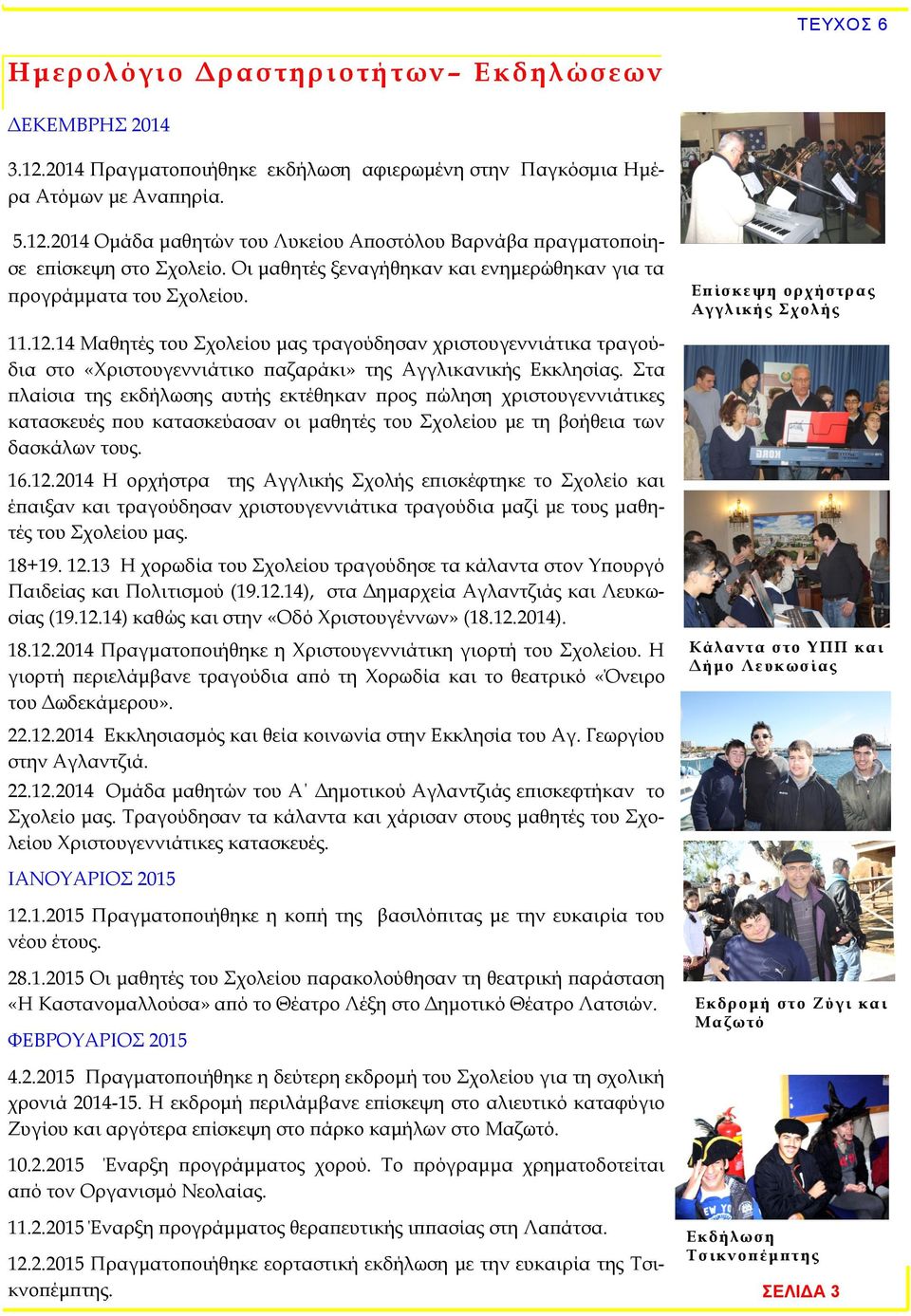 ΤΕΥΧΟΣ 6

Ημερολόγιο Δραστηριοτήτων– Εκδηλώσεων

ΔΕΚΕΜΒΡΗΣ 2014

3.12.2014 Πραγματοποιήθηκε εκδήλωση αφιερωμένη στην Παγκόσμια Ημέρα Ατόμων με Αναπηρία.

5.12.2014 Ομάδα μαθητών του Λυκείου Αποστόλου Βαρνάβα πραγματοποίησε επίσκεψη στο Σχολείο. Οι μαθητές ξεναγήθηκαν και ενημερώθηκαν για τα προγράμματα του Σχολείου.

11.12.14 Μαθητές του Σχολείου μας τραγούδησαν χριστουγεννιάτικα τραγούδια στο «Χριστουγεννιάτικο παζαράκι» της Αγγλικανικής Εκκλησίας. Στα πλαίσια της εκδήλωσης αυτής εκτέθηκαν προς πώληση χριστουγεννιάτικες κατασκευές που κατασκεύασαν οι μαθητές του Σχολείου με τη βοήθεια των δασκάλων τους.

16.12.2014 Η ορχήστρα της Αγγλικής Σχολής επισκέφτηκε το Σχολείο και έπαιξαν και τραγούδησαν χριστουγεννιάτικα τραγούδια μαζί με τους μαθητές του Σχολείου μας.

18+19. 12.13 Η χορωδία του Σχολείου τραγούδησε τα κάλαντα στον Υπουργό Παιδείας και Πολιτισμού (19.12.14), στα Δημαρχεία Αγλαντζιάς και Λευκωσίας (19.12.14) καθώς και στην «Οδό Χριστουγέννων» (18.12.2014).

18.12.2014 Πραγματοποιήθηκε η Χριστουγεννιάτικη γιορτή του Σχολείου. Η γιορτή περιελάμβανε τραγούδια από τη Χορωδία και το θεατρικό «Όνειρο του Δωδεκάμερου».

22.12.2014 Εκκλησιασμός και θεία κοινωνία στην Εκκλησία του Αγ. Γεωργίου στην Αγλαντζιά.

22.12.2014 Ομάδα μαθητών του Α΄ Δημοτικού Αγλαντζιάς επισκεφτήκαν το Σχολείο μας. Τραγούδησαν τα κάλαντα και χάρισαν στους μαθητές του Σχολείου Χριστουγεννιάτικες κατασκευές.

ΙΑΝΟΥΑΡΙΟΣ 2015

12.1.2015 Πραγματοποιήθηκε η κοπή της βασιλόπιτας με την ευκαιρία του νέου έτους.

28.1.2015 Οι μαθητές του Σχολείου παρακολούθησαν τη θεατρική παράσταση «Η Καστανομαλλούσα» από το Θέατρο Λέξη στο Δημοτικό Θέατρο Λατσιών.

ΦΕΒΡΟΥΑΡΙΟΣ 2015

4.2.2015 Πραγματοποιήθηκε η δεύτερη εκδρομή του Σχολείου για τη σχολική χρονιά 2014-15. Η εκδρομή περιλάμβανε επίσκεψη στο αλιευτικό καταφύγιο Ζυγίου και αργότερα επίσκεψη στο πάρκο καμήλων στο Μαζωτό.

10.2.2015 Έναρξη προγράμματος χορού. Το πρόγραμμα χρηματοδοτείται από τον Οργανισμό Νεολαίας.

11.2.2015 Έναρξη προγράμματος θεραπευτικής ιππασίας στη Λαπάτσα.

12.2.2015 Πραγματοποιήθηκε εορταστική εκδήλωση με την ευκαιρία της Τσικνοπέμπτης.

Επίσκεψη ορχήστρας Αγγλικής Σχολής

Κάλαντα στο ΥΠΠ και Δήμο Λευκωσίας

Εκδρομή στο Ζύγι και Μαζωτό

Εκδήλωση Τσικνοπέμπτης

ΣΕΛΙΔΑ 3